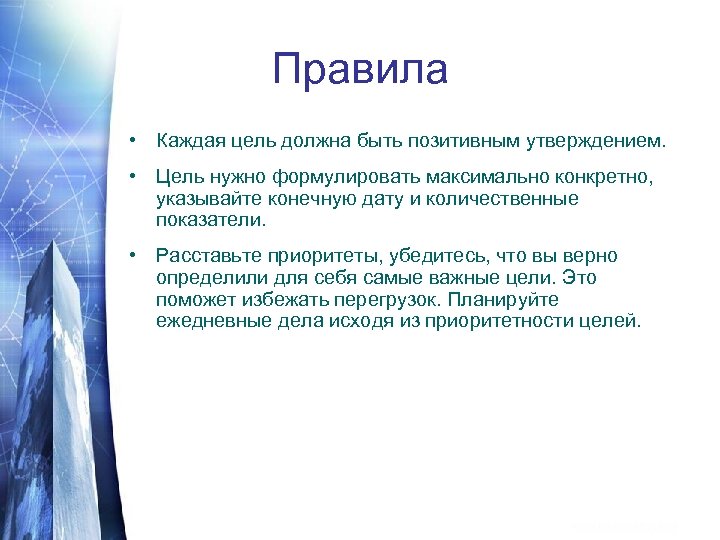 Правила

• Каждая цель должна быть позитивным утверждением.

• Цель нужно формулировать максимально конкретно, указывайте конечную дату и количественные показатели.

• Расставьте приоритеты, убедитесь, что вы верно определили для себя самые важные цели. Это поможет избежать перегрузок. Планируйте ежедневные дела исходя из приоритетности целей.